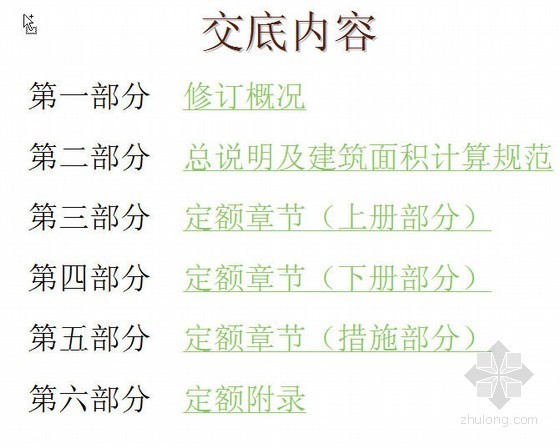 交底内容

第一部分 修订概况

第二部分 总说明及建筑面积计算规范

第三部分 定额章节（上册部分）

第四部分 定额章节（下册部分）

第五部分 定额章节（措施部分）

第六部分 定额附录

zhulong.com